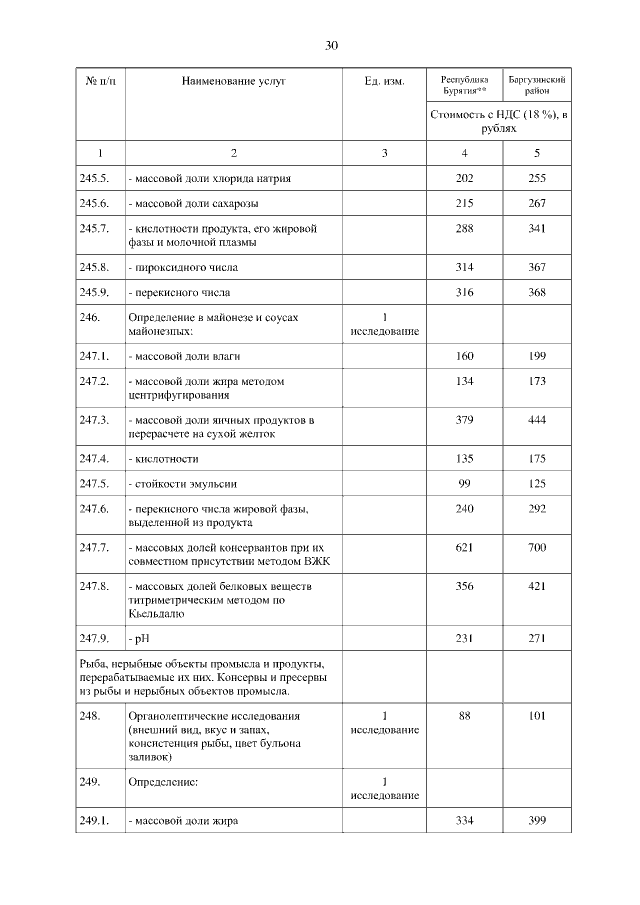 30

| № п/п | Наименование услуг | Ед. изм. | Республика Бурятия** | Баргузинский район |
|---|---|---|---|---|
| | | | Стоимость с НДС (18 %), в рублях | |
| 1 | 2 | 3 | 4 | 5 |
| 245.5. | - массовой доли хлорида натрия | | 202 | 255 |
| 245.6. | - массовой доли сахарозы | | 215 | 267 |
| 245.7. | - кислотности продукта, его жировой фазы и молочной плазмы | | 288 | 341 |
| 245.8. | - пироксидного числа | | 314 | 367 |
| 245.9. | - перекисного числа | | 316 | 368 |
| 246. | Определение в майонезе и соусах майонезных: | 1 исследование | | |
| 247.1. | - массовой доли влаги | | 160 | 199 |
| 247.2. | - массовой доли жира методом центрифугирования | | 134 | 173 |
| 247.3. | - массовой доли яичных продуктов в перерасчете на сухой желток | | 379 | 444 |
| 247.4. | - кислотности | | 135 | 175 |
| 247.5. | - стойкости эмульсии | | 99 | 125 |
| 247.6. | - перекисного числа жировой фазы, выделенной из продукта | | 240 | 292 |
| 247.7. | - массовых долей консервантов при их совместном присутствии методом ВЖК | | 621 | 700 |
| 247.8. | - массовых долей белковых веществ титриметрическим методом по Кьельдалю | | 356 | 421 |
| 247.9. | - pH | | 231 | 271 |
| Рыба, нерыбные объекты промысла и продукты, перерабатываемые их них. Консервы и пресервы из рыбы и нерыбных объектов промысла. | | | | |
| 248. | Органолептические исследования (внешний вид, вкус и запах, консистенция рыбы, цвет бульона заливок) | 1 исследование | 88 | 101 |
| 249. | Определение: | 1 исследование | | |
| 249.1. | - массовой доли жира | | 334 | 399 |